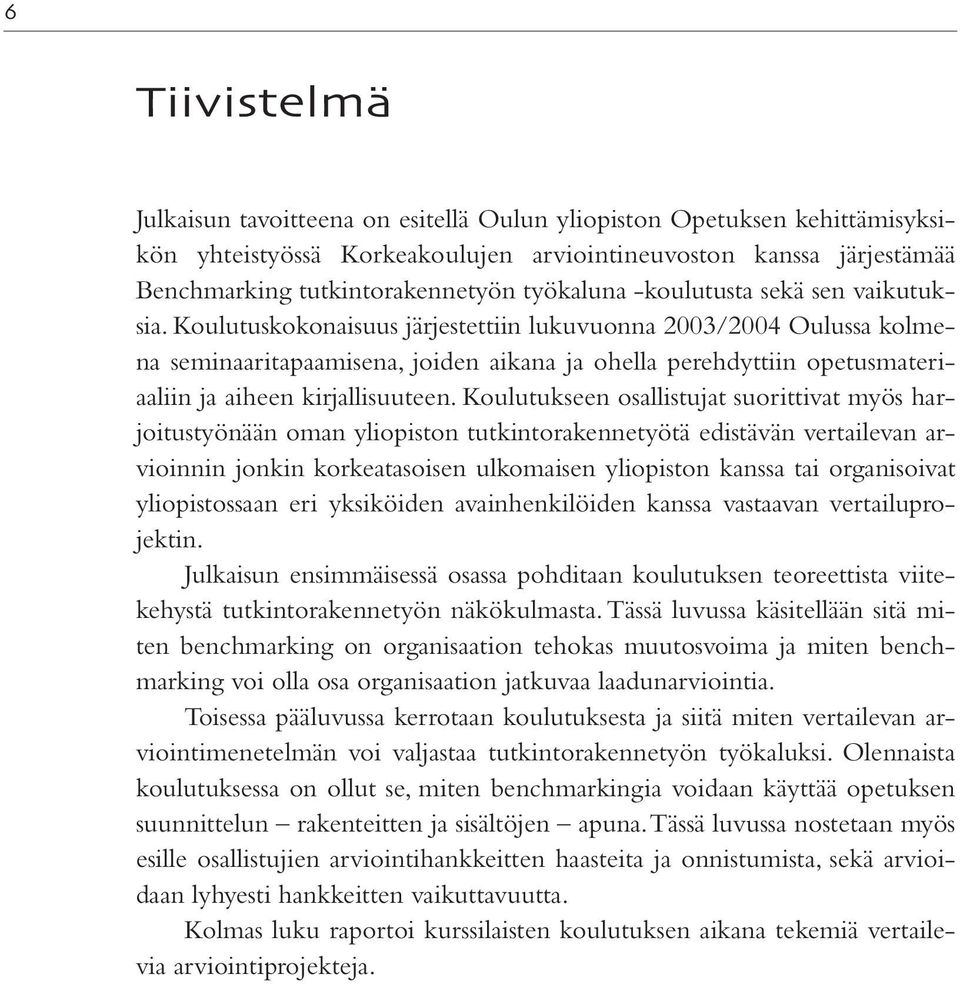 6

Tiivistelmä

Julkaisun tavoitteena on esitellä Oulun yliopiston Opetuksen kehittämisyksikön yhteistyössä Korkeakoulujen arviointineuvoston kanssa järjestämää Benchmarking tutkintorakennetyön työkaluna -koulutusta sekä sen vaikutuksia. Koulutuskokonaisuus järjestettiin lukuvuonna 2003/2004 Oulussa kolmena seminaaritapaamisena, joiden aikana ja ohella perehdyttiin opetusmateriaaliin ja aiheen kirjallisuuteen. Koulutukseen osallistujat suorittivat myös harjoitustyönään oman yliopiston tutkintorakennetyötä edistävän vertailevan arvioinnin jonkin korkeatasoisen ulkomaisen yliopiston kanssa tai organisoivat yliopistossaan eri yksiköiden avainhenkilöiden kanssa vastaavan vertailuprojektin.

Julkaisun ensimmäisessä osassa pohditaan koulutuksen teoreettista viitekehystä tutkintorakennetyön näkökulmasta. Tässä luvussa käsitellään sitä miten benchmarking on organisaation tehokas muutosvoima ja miten benchmarking voi olla osa organisaation jatkuvaa laadunarviointia.

Toisessa pääluvussa kerrotaan koulutuksesta ja siitä miten vertailevan arviointimenetelmän voi valjastaa tutkintorakennetyön työkaluksi. Olennaista koulutuksessa on ollut se, miten benchmarkingia voidaan käyttää opetuksen suunnittelun – rakenteitten ja sisältöjen – apuna. Tässä luvussa nostetaan myös esille osallistujien arviointihankkeitten haasteita ja onnistumista, sekä arvioidaan lyhyesti hankkeitten vaikuttavuutta.

Kolmas luku raportoi kurssilaisten koulutuksen aikana tekemiä vertailevia arviointiprojekteja.